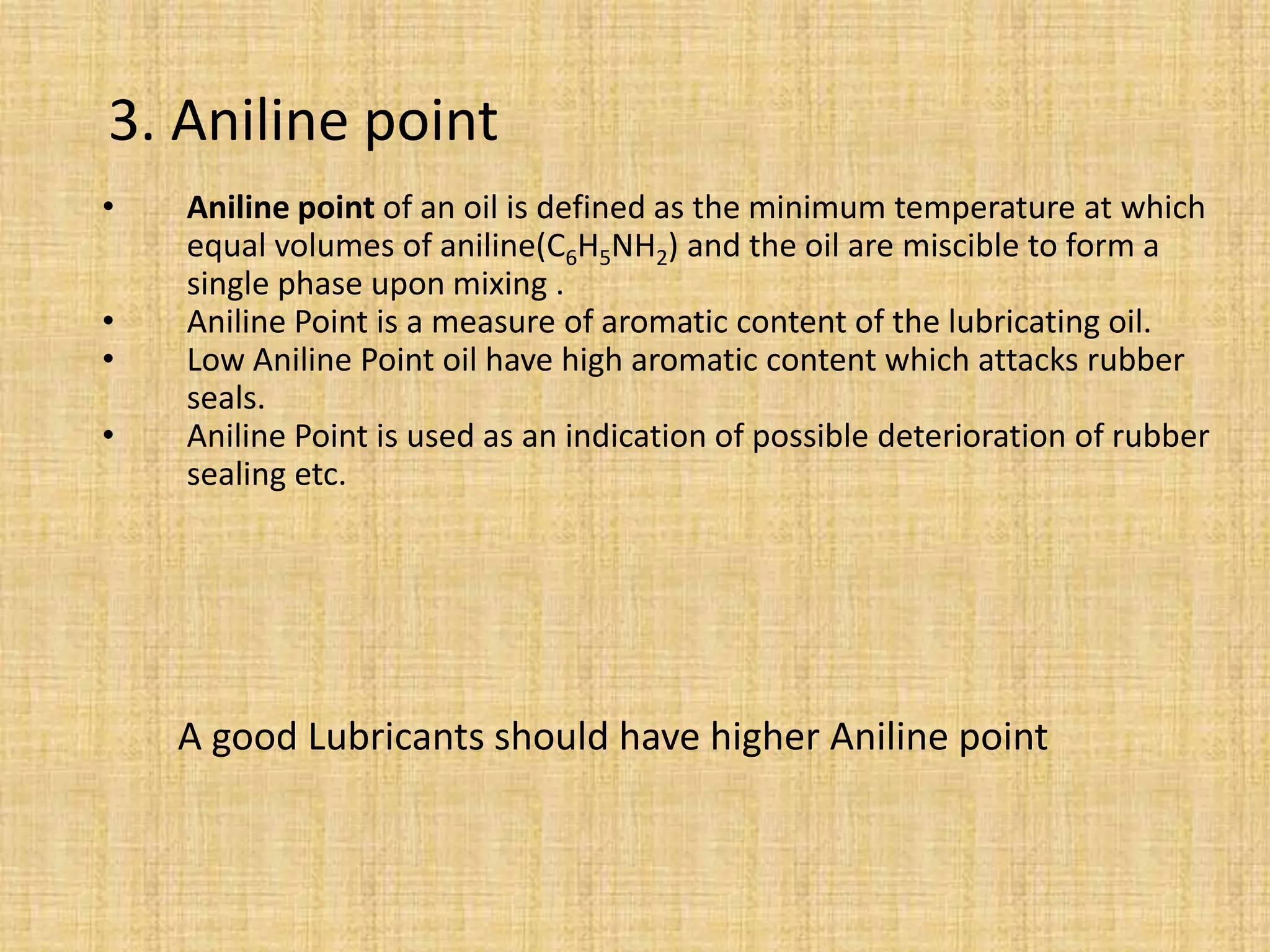 3. Aniline point

• Aniline point of an oil is defined as the minimum temperature at which equal volumes of aniline($C_6H_5NH_2$) and the oil are miscible to form a single phase upon mixing .
• Aniline Point is a measure of aromatic content of the lubricating oil.
• Low Aniline Point oil have high aromatic content which attacks rubber seals.
• Aniline Point is used as an indication of possible deterioration of rubber sealing etc.

A good Lubricants should have higher Aniline point